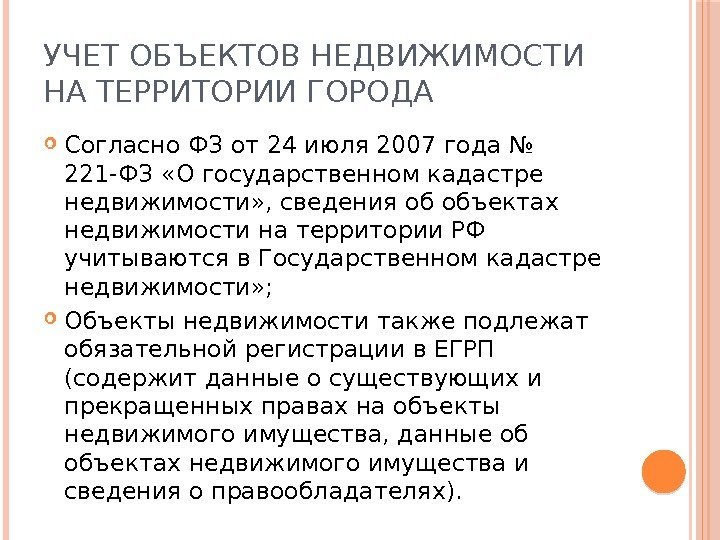 УЧЕТ ОБЪЕКТОВ НЕДВИЖИМОСТИ НА ТЕРРИТОРИИ ГОРОДА

Согласно ФЗ от 24 июля 2007 года № 221-ФЗ «О государственном кадастре недвижимости», сведения об объектах недвижимости на территории РФ учитываются в Государственном кадастре недвижимости»;

Объекты недвижимости также подлежат обязательной регистрации в ЕГРП (содержит данные о существующих и прекращенных правах на объекты недвижимого имущества, данные об объектах недвижимого имущества и сведения о правообладателях).